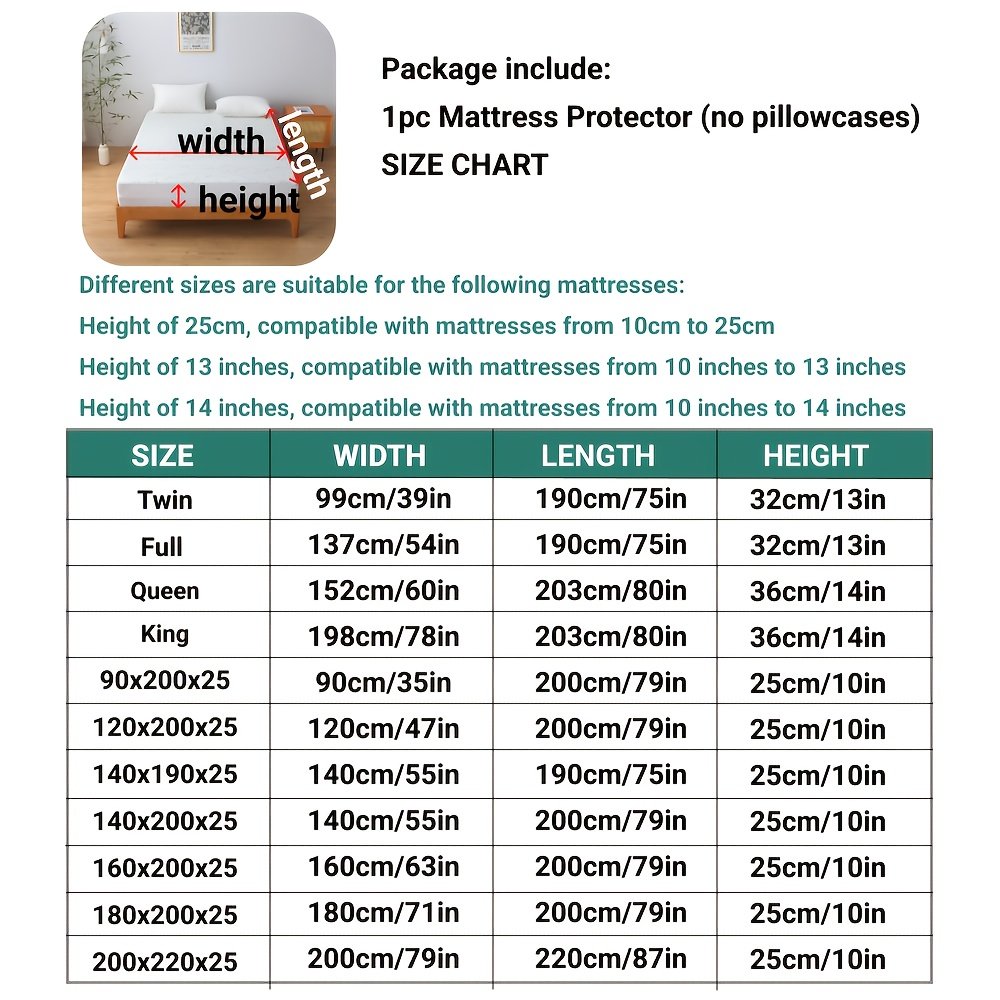 width
length
height

Package include:
1pc Mattress Protector (no pillowcases)
SIZE CHART

Different sizes are suitable for the following mattresses:
Height of 25cm, compatible with mattresses from 10cm to 25cm
Height of 13 inches, compatible with mattresses from 10 inches to 13 inches
Height of 14 inches, compatible with mattresses from 10 inches to 14 inches

| SIZE | WIDTH | LENGTH | HEIGHT |
|---|---|---|---|
| Twin | 99cm/39in | 190cm/75in | 32cm/13in |
| Full | 137cm/54in | 190cm/75in | 32cm/13in |
| Queen | 152cm/60in | 203cm/80in | 36cm/14in |
| King | 198cm/78in | 203cm/80in | 36cm/14in |
| 90x200x25 | 90cm/35in | 200cm/79in | 25cm/10in |
| 120x200x25 | 120cm/47in | 200cm/79in | 25cm/10in |
| 140x190x25 | 140cm/55in | 190cm/75in | 25cm/10in |
| 140x200x25 | 140cm/55in | 200cm/79in | 25cm/10in |
| 160x200x25 | 160cm/63in | 200cm/79in | 25cm/10in |
| 180x200x25 | 180cm/71in | 200cm/79in | 25cm/10in |
| 200x220x25 | 200cm/79in | 220cm/87in | 25cm/10in |